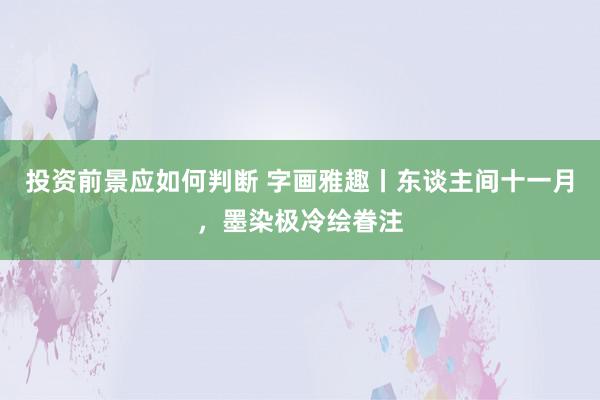 投资前景应如何判断 字画雅趣丨东谈主间十一月，墨染极冷绘眷注